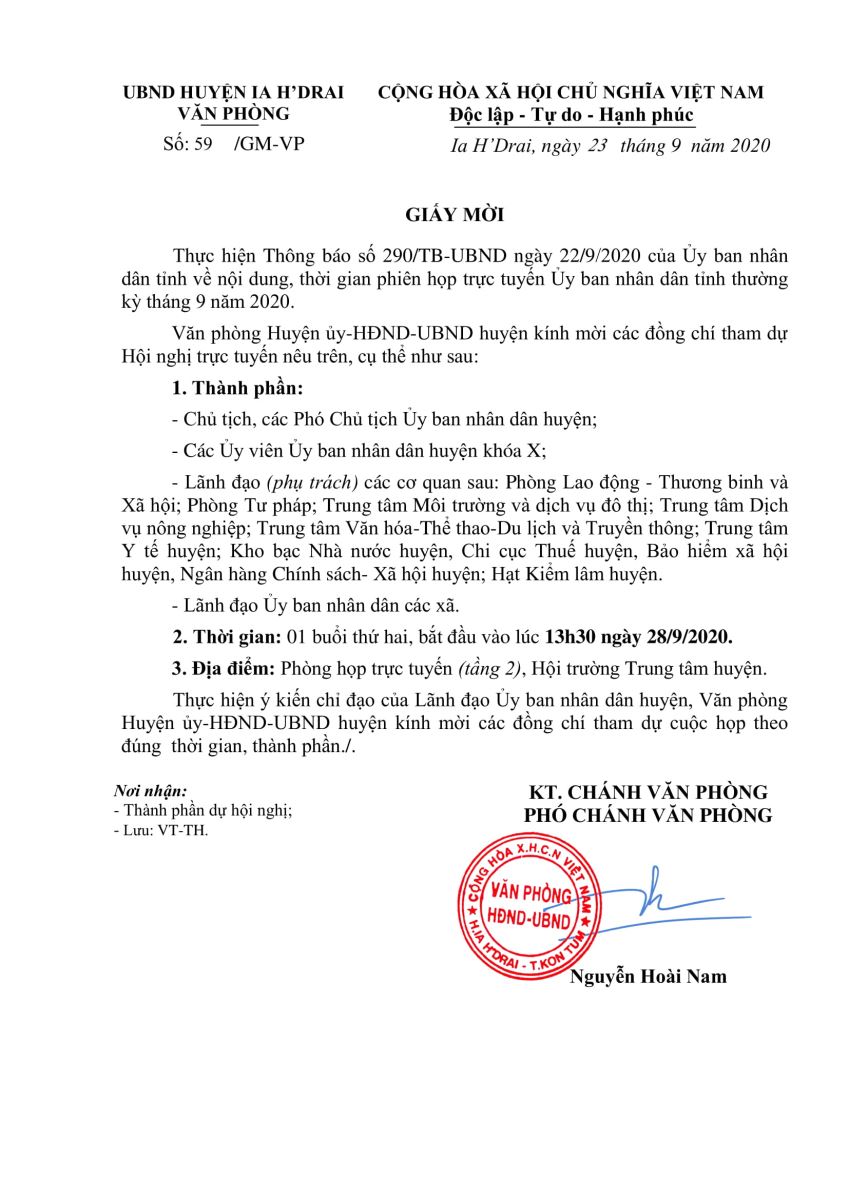 UBND HUYỆN IA H'DRAI
VĂN PHÒNG

Số: 59 /GM-VP

CỘNG HÒA XÃ HỘI CHỦ NGHĨA VIỆT NAM
Độc lập - Tự do - Hạnh phúc

Ia H'Drai, ngày 23 tháng 9 năm 2020

GIẤY MỜI

Thực hiện Thông báo số 290/TB-UBND ngày 22/9/2020 của Ủy ban nhân dân tỉnh về nội dung, thời gian phiên họp trực tuyến Ủy ban nhân dân tỉnh thường kỳ tháng 9 năm 2020.

Văn phòng Huyện ủy-HĐND-UBND huyện kính mời các đồng chí tham dự Hội nghị trực tuyến nêu trên, cụ thể như sau:

1. Thành phần:

- Chủ tịch, các Phó Chủ tịch Ủy ban nhân dân huyện;

- Các Ủy viên Ủy ban nhân dân huyện khóa X;

- Lãnh đạo (phụ trách) các cơ quan sau: Phòng Lao động - Thương binh và Xã hội; Phòng Tư pháp; Trung tâm Môi trường và dịch vụ đô thị; Trung tâm Dịch vụ nông nghiệp; Trung tâm Văn hóa-Thể thao-Du lịch và Truyền thông; Trung tâm Y tế huyện; Kho bạc Nhà nước huyện, Chi cục Thuế huyện, Bảo hiểm xã hội huyện, Ngân hàng Chính sách- Xã hội huyện; Hạt Kiểm lâm huyện.

- Lãnh đạo Ủy ban nhân dân các xã.

2. Thời gian: 01 buổi thứ hai, bắt đầu vào lúc 13h30 ngày 28/9/2020.

3. Địa điểm: Phòng họp trực tuyến (tầng 2), Hội trường Trung tâm huyện.

Thực hiện ý kiến chỉ đạo của Lãnh đạo Ủy ban nhân dân huyện, Văn phòng Huyện ủy-HĐND-UBND huyện kính mời các đồng chí tham dự cuộc họp theo đúng thời gian, thành phần./.

Nơi nhận:
- Thành phần dự hội nghị;
- Lưu: VT-TH.

KT. CHÁNH VĂN PHÒNG
PHÓ CHÁNH VĂN PHÒNG

CỘNG HÒA X.H.C.N VIỆT NAM
VĂN PHÒNG
HĐND-UBND
H.IA H'DRAI - T.KON TUM

Nguyễn Hoài Nam